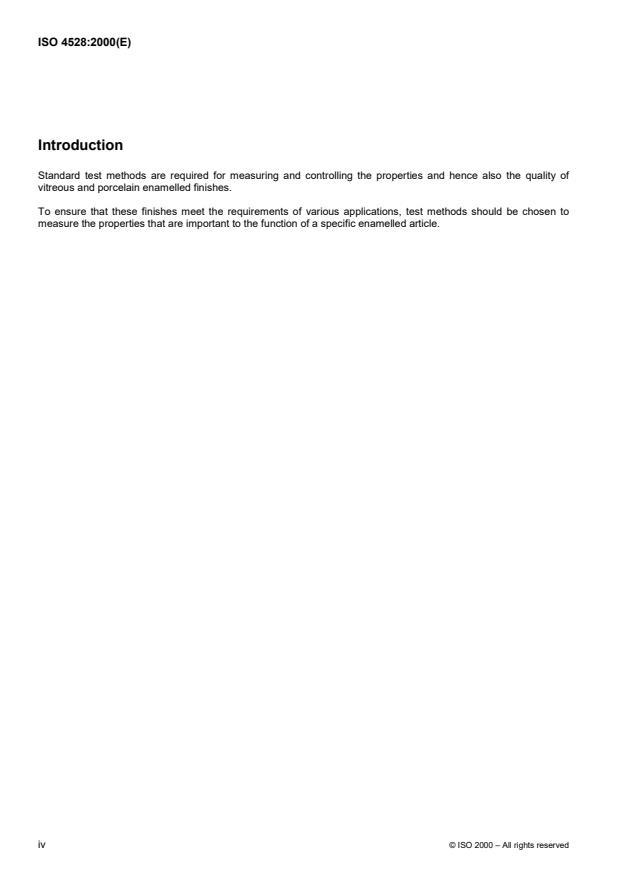 ISO 4528:2000(E)

Introduction

Standard test methods are required for measuring and controlling the properties and hence also the quality of vitreous and porcelain enamelled finishes.

To ensure that these finishes meet the requirements of various applications, test methods should be chosen to measure the properties that are important to the function of a specific enamelled article.

iv

© ISO 2000 – All rights reserved